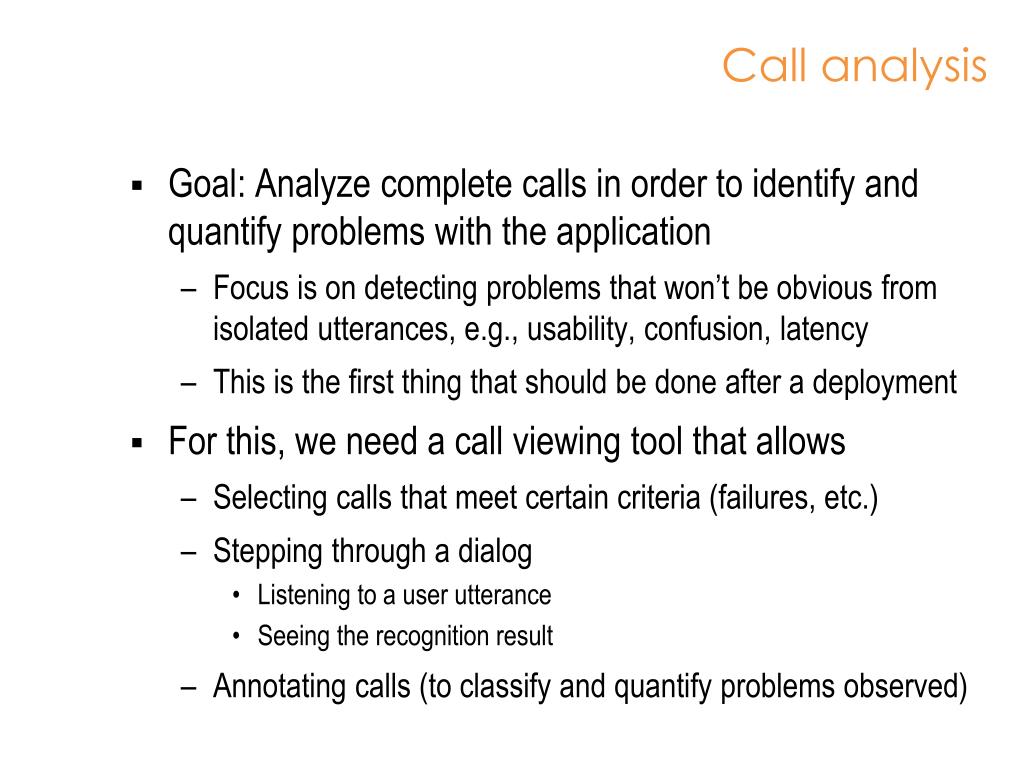 Call analysis

▪ Goal: Analyze complete calls in order to identify and quantify problems with the application

– Focus is on detecting problems that won't be obvious from isolated utterances, e.g., usability, confusion, latency

– This is the first thing that should be done after a deployment

▪ For this, we need a call viewing tool that allows

– Selecting calls that meet certain criteria (failures, etc.)

– Stepping through a dialog

• Listening to a user utterance

• Seeing the recognition result

– Annotating calls (to classify and quantify problems observed)